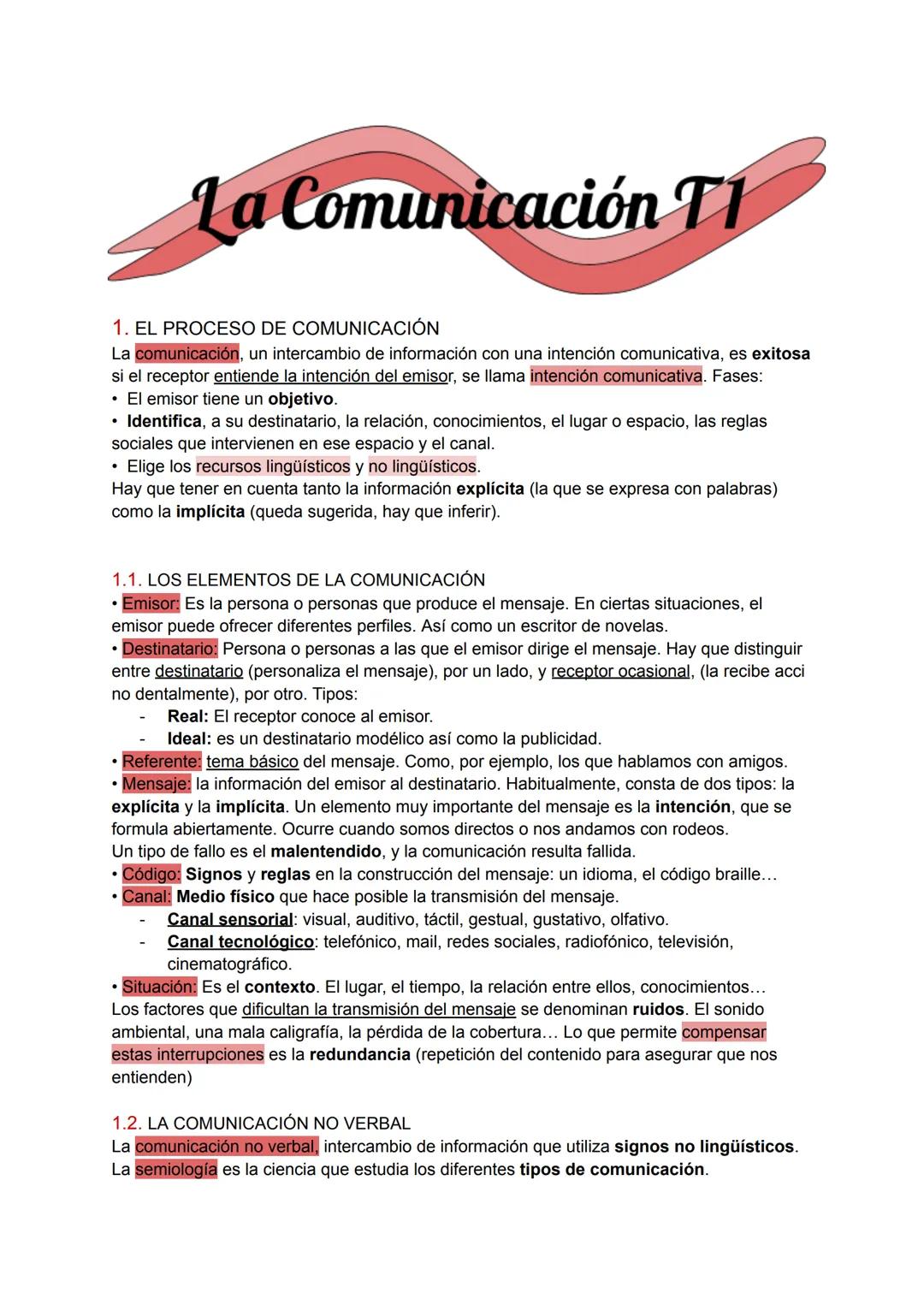 La Comunicación T1

1. EL PROCESO DE COMUNICACIÓN
La comunicación, un intercambio de información con una intención comunicativa, es exitosa si el receptor entiende la intención del emisor, se llama intención comunicativa. Fases:
• El emisor tiene un objetivo.
• Identifica, a su destinatario, la relación, conocimientos, el lugar o espacio, las reglas sociales que intervienen en ese espacio y el canal.
• Elige los recursos lingüísticos y no lingüísticos.
Hay que tener en cuenta tanto la información explícita (la que se expresa con palabras) como la implícita (queda sugerida, hay que inferir).

1.1. LOS ELEMENTOS DE LA COMUNICACIÓN
• Emisor: Es la persona o personas que produce el mensaje. En ciertas situaciones, el emisor puede ofrecer diferentes perfiles. Así como un escritor de novelas.
• Destinatario: Persona o personas a las que el emisor dirige el mensaje. Hay que distinguir entre destinatario (personaliza el mensaje), por un lado, y receptor ocasional, (la recibe acci no dentalmente), por otro. Tipos:
- Real: El receptor conoce al emisor.
- Ideal: es un destinatario modélico así como la publicidad.
• Referente: tema básico del mensaje. Como, por ejemplo, los que hablamos con amigos.
• Mensaje: la información del emisor al destinatario. Habitualmente, consta de dos tipos: la explícita y la implícita. Un elemento muy importante del mensaje es la intención, que se formula abiertamente. Ocurre cuando somos directos o nos andamos con rodeos.
Un tipo de fallo es el malentendido, y la comunicación resulta fallida.
• Código: Signos y reglas en la construcción del mensaje: un idioma, el código braille…
• Canal: Medio físico que hace posible la transmisión del mensaje.
- Canal sensorial: visual, auditivo, táctil, gestual, gustativo, olfativo.
- Canal tecnológico: telefónico, mail, redes sociales, radiofónico, televisión, cinematográfico.
• Situación: Es el contexto. El lugar, el tiempo, la relación entre ellos, conocimientos…
Los factores que dificultan la transmisión del mensaje se denominan ruidos. El sonido ambiental, una mala caligrafía, la pérdida de la cobertura… Lo que permite compensar estas interrupciones es la redundancia (repetición del contenido para asegurar que nos entienden)

1.2. LA COMUNICACIÓN NO VERBAL
La comunicación no verbal, intercambio de información que utiliza signos no lingüísticos.
La semiología es la ciencia que estudia los diferentes tipos de comunicación.